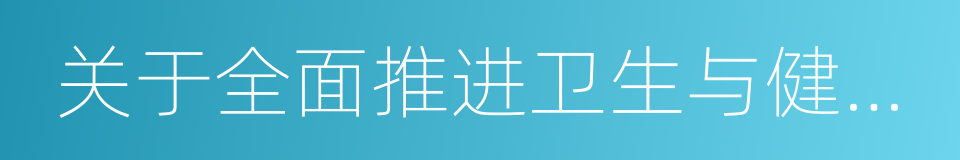 关于全面推进卫生与健...